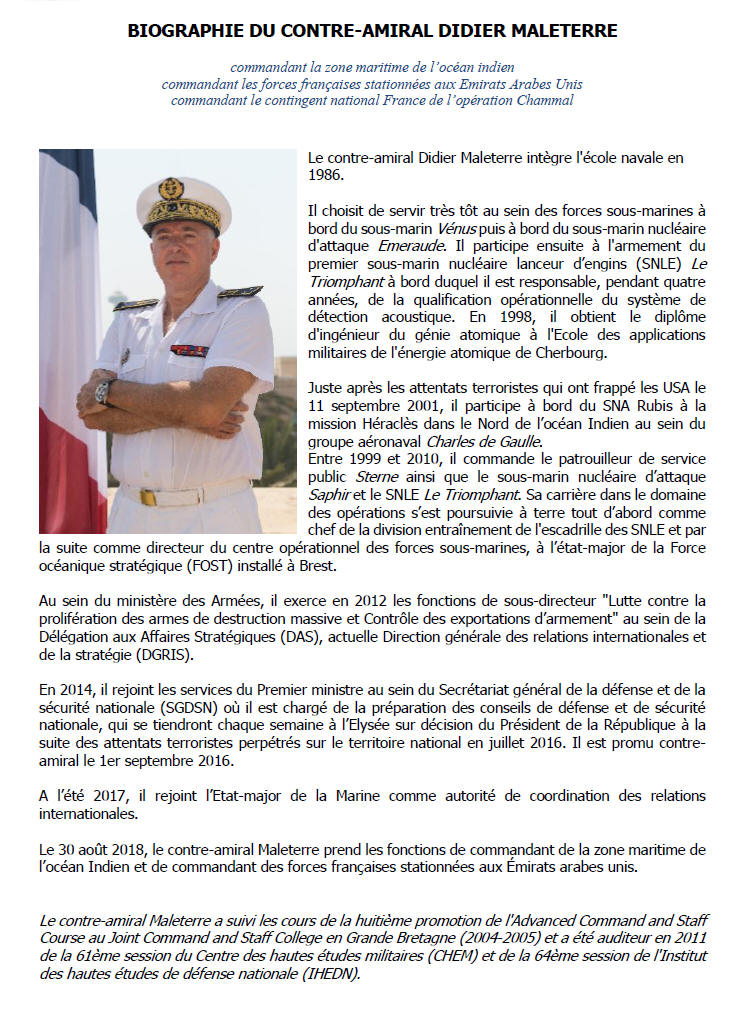 BIOGRAPHIE DU CONTRE-AMIRAL DIDIER MALETERRE

commandant la zone maritime de l'océan indien
commandant les forces françaises stationnées aux Emirats Arabes Unis
commandant le contingent national France de l'opération Chammal

Le contre-amiral Didier Maleterre intègre l'école navale en 1986.

Il choisit de servir très tôt au sein des forces sous-marines à bord du sous-marin Vénus puis à bord du sous-marin nucléaire d'attaque Emeraude. Il participe ensuite à l'armement du premier sous-marin nucléaire lanceur d'engins (SNLE) Le Triomphant à bord duquel il est responsable, pendant quatre années, de la qualification opérationnelle du système de détection acoustique. En 1998, il obtient le diplôme d'ingénieur du génie atomique à l'Ecole des applications militaires de l'énergie atomique de Cherbourg.

Juste après les attentats terroristes qui ont frappé les USA le 11 septembre 2001, il participe à bord du SNA Rubis à la mission Héraclès dans le Nord de l'océan Indien au sein du groupe aéronaval Charles de Gaulle.
Entre 1999 et 2010, il commande le patrouilleur de service public Sterne ainsi que le sous-marin nucléaire d'attaque Saphir et le SNLE Le Triomphant. Sa carrière dans le domaine des opérations s'est poursuivie à terre tout d'abord comme chef de la division entraînement de l'escadrille des SNLE et par la suite comme directeur du centre opérationnel des forces sous-marines, à l'état-major de la Force océanique stratégique (FOST) installé à Brest.

Au sein du ministère des Armées, il exerce en 2012 les fonctions de sous-directeur "Lutte contre la prolifération des armes de destruction massive et Contrôle des exportations d'armement" au sein de la Délégation aux Affaires Stratégiques (DAS), actuelle Direction générale des relations internationales et de la stratégie (DGRIS).

En 2014, il rejoint les services du Premier ministre au sein du Secrétariat général de la défense et de la sécurité nationale (SGDSN) où il est chargé de la préparation des conseils de défense et de sécurité nationale, qui se tiendront chaque semaine à l'Elysée sur décision du Président de la République à la suite des attentats terroristes perpétrés sur le territoire national en juillet 2016. Il est promu contre-amiral le 1er septembre 2016.

A l'été 2017, il rejoint l'Etat-major de la Marine comme autorité de coordination des relations internationales.

Le 30 août 2018, le contre-amiral Maleterre prend les fonctions de commandant de la zone maritime de l'océan Indien et de commandant des forces françaises stationnées aux Émirats arabes unis.

Le contre-amiral Maleterre a suivi les cours de la huitième promotion de l'Advanced Command and Staff Course au Joint Command and Staff College en Grande Bretagne (2004-2005) et a été auditeur en 2011 de la 61ème session du Centre des hautes études militaires (CHEM) et de la 64ème session de l'Institut des hautes études de défense nationale (IHEDN).